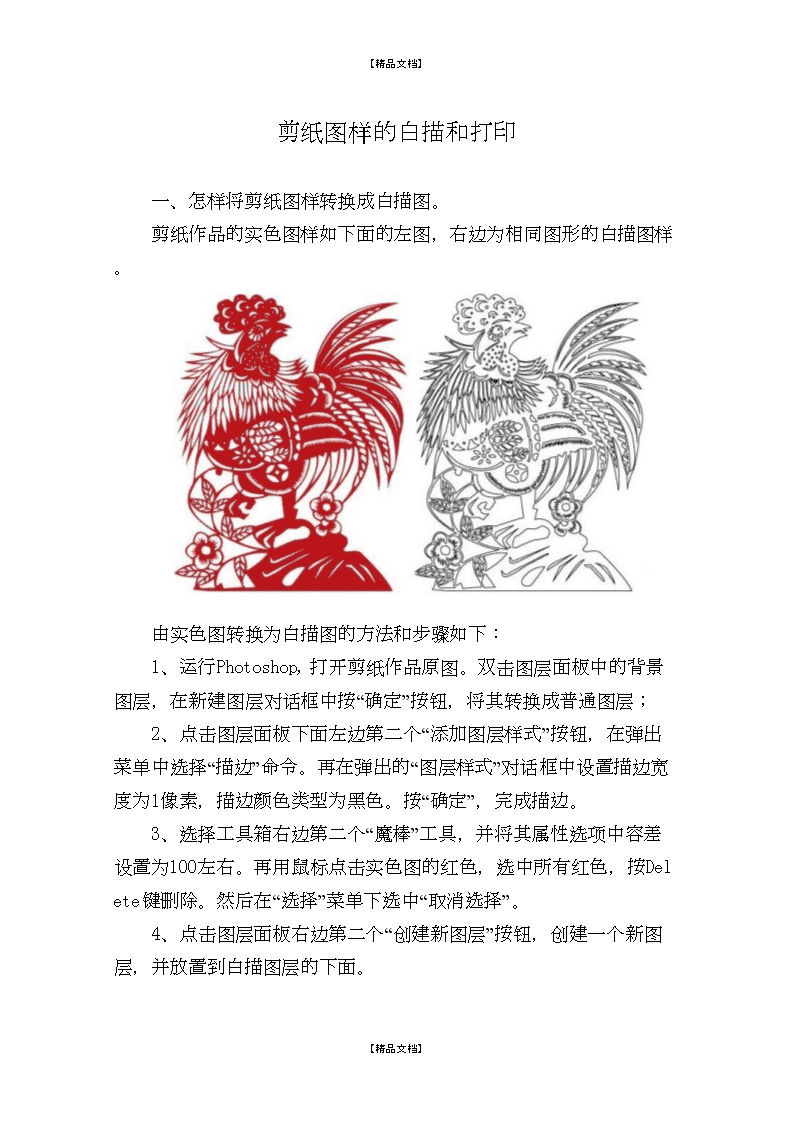 【精品文档】

剪纸图样的白描和打印

一、怎样将剪纸图样转换成白描图。

剪纸作品的实色图样如下面的左图，右边为相同图形的白描图样。

由实色图转换为白描图的方法和步骤如下：

1、运行Photoshop，打开剪纸作品原图。双击图层面板中的背景图层，在新建图层对话框中按“确定”按钮，将其转换成普通图层；

2、点击图层面板下面左边第二个“添加图层样式”按钮，在弹出菜单中选择“描边”命令。再在弹出的“图层样式”对话框中设置描边宽度为1像素，描边颜色类型为黑色。按“确定”，完成描边。

3、选择工具箱右边第二个“魔棒”工具，并将其属性选项中容差设置为100左右。再用鼠标点击实色图的红色，选中所有红色，按Delete键删除。然后在“选择”菜单下选中“取消选择”。

4、点击图层面板右边第二个“创建新图层”按钮，创建一个新图层，并放置到白描图层的下面。

【精品文档】